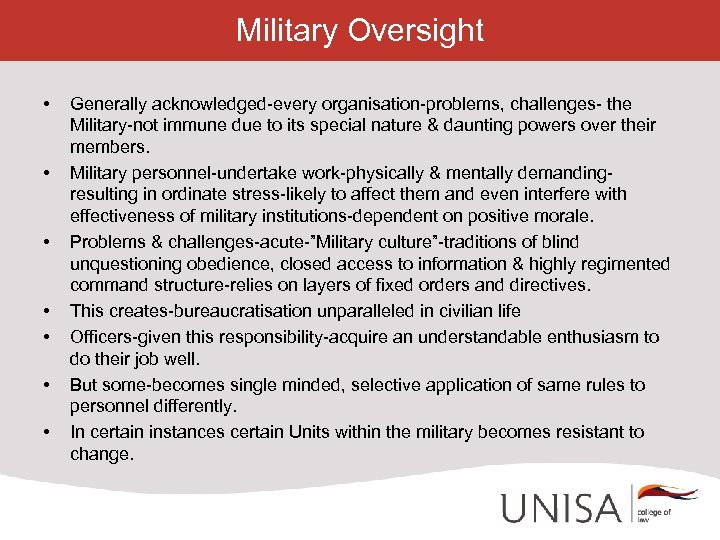 Military Oversight

• Generally acknowledged-every organisation-problems, challenges- the Military-not immune due to its special nature & daunting powers over their members.

• Military personnel-undertake work-physically & mentally demanding-resulting in ordinate stress-likely to affect them and even interfere with effectiveness of military institutions-dependent on positive morale.

• Problems & challenges-acute-"Military culture"-traditions of blind unquestioning obedience, closed access to information & highly regimented command structure-relies on layers of fixed orders and directives.

• This creates-bureaucratisation unparalleled in civilian life

• Officers-given this responsibility-acquire an understandable enthusiasm to do their job well.

• But some-becomes single minded, selective application of same rules to personnel differently.

• In certain instances certain Units within the military becomes resistant to change.

UNISA college of law